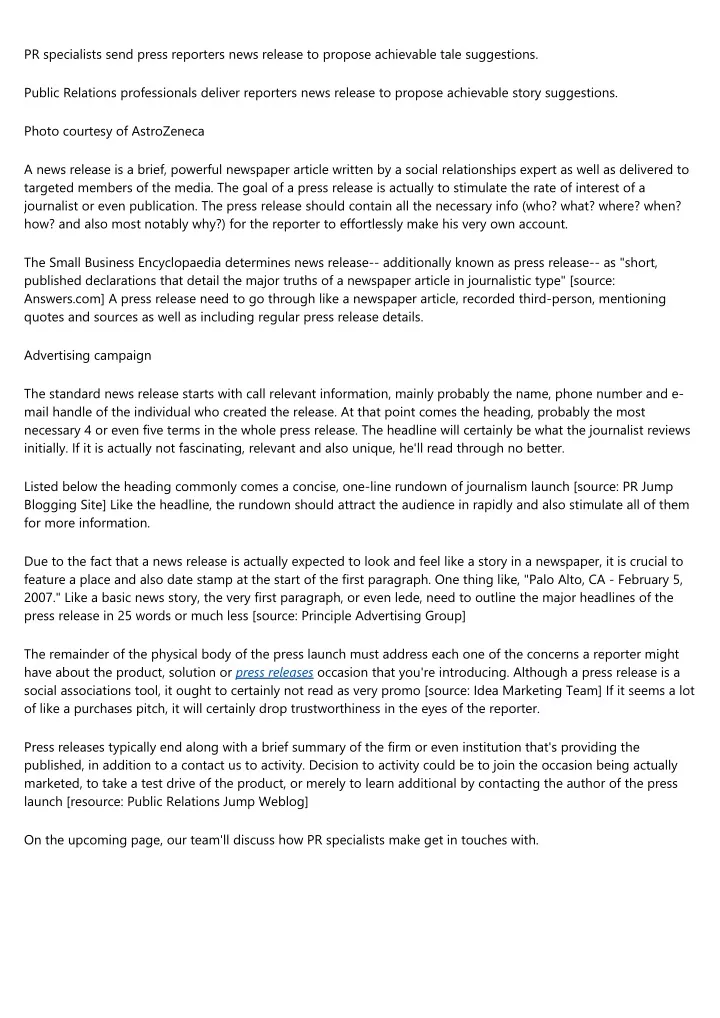 PR specialists send press reporters news release to propose achievable tale suggestions.

Public Relations professionals deliver reporters news release to propose achievable story suggestions.

Photo courtesy of AstroZeneca

A news release is a brief, powerful newspaper article written by a social relationships expert as well as delivered to targeted members of the media. The goal of a press release is actually to stimulate the rate of interest of a journalist or even publication. The press release should contain all the necessary info (who? what? where? when? how? and also most notably why?) for the reporter to effortlessly make his very own account.

The Small Business Encyclopaedia determines news release-- additionally known as press release-- as "short, published declarations that detail the major truths of a newspaper article in journalistic type" [source: Answers.com] A press release need to go through like a newspaper article, recorded third-person, mentioning quotes and sources as well as including regular press release details.

Advertising campaign

The standard news release starts with call relevant information, mainly probably the name, phone number and e-mail handle of the individual who created the release. At that point comes the heading, probably the most necessary 4 or even five terms in the whole press release. The headline will certainly be what the journalist reviews initially. If it is actually not fascinating, relevant and also unique, he'll read through no better.

Listed below the heading commonly comes a concise, one-line rundown of journalism launch [source: PR Jump Blogging Site] Like the headline, the rundown should attract the audience in rapidly and also stimulate all of them for more information.

Due to the fact that a news release is actually expected to look and feel like a story in a newspaper, it is crucial to feature a place and also date stamp at the start of the first paragraph. One thing like, "Palo Alto, CA - February 5, 2007." Like a basic news story, the very first paragraph, or even lede, need to outline the major headlines of the press release in 25 words or much less [source: Principle Advertising Group]

The remainder of the physical body of the press launch must address each one of the concerns a reporter might have about the product, solution or press releases occasion that you're introducing. Although a press release is a social associations tool, it ought to certainly not read as very promo [source: Idea Marketing Team] If it seems a lot of like a purchases pitch, it will certainly drop trustworthiness in the eyes of the reporter.

Press releases typically end along with a brief summary of the firm or even institution that's providing the published, in addition to a contact us to activity. Decision to activity could be to join the occasion being actually marketed, to take a test drive of the product, or merely to learn additional by contacting the author of the press launch [resource: Public Relations Jump Weblog]

On the upcoming page, our team'll discuss how PR specialists make get in touches with.